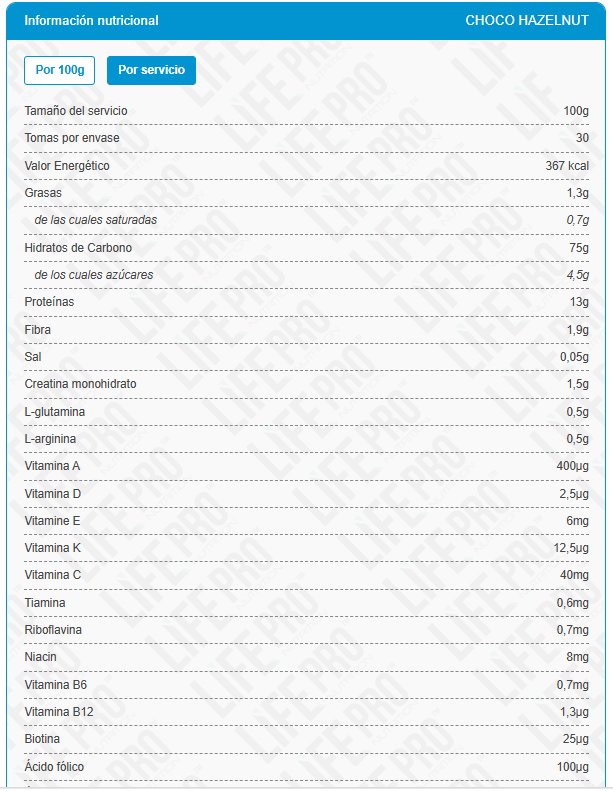 Información nutricional CHOCO HAZELNUT

Por 100g Por servicio

| | |
|---|---|
| Tamaño del servicio | 100g |
| Tomas por envase | 30 |
| Valor Energético | 367 kcal |
| Grasas | 1,3g |
| de las cuales saturadas | 0,7g |
| Hidratos de Carbono | 75g |
| de los cuales azúcares | 4,5g |
| Proteínas | 13g |
| Fibra | 1,9g |
| Sal | 0,05g |
| Creatina monohidrato | 1,5g |
| L-glutamina | 0,5g |
| L-arginina | 0,5g |
| Vitamina A | 400µg |
| Vitamina D | 2,5µg |
| Vitamine E | 6mg |
| Vitamina K | 12,5µg |
| Vitamina C | 40mg |
| Tiamina | 0,6mg |
| Riboflavina | 0,7mg |
| Niacin | 8mg |
| Vitamina B6 | 0,7mg |
| Vitamina B12 | 1,3µg |
| Biotina | 25µg |
| Ácido fólico | 100µg |

LIFE PRO NUTRITION